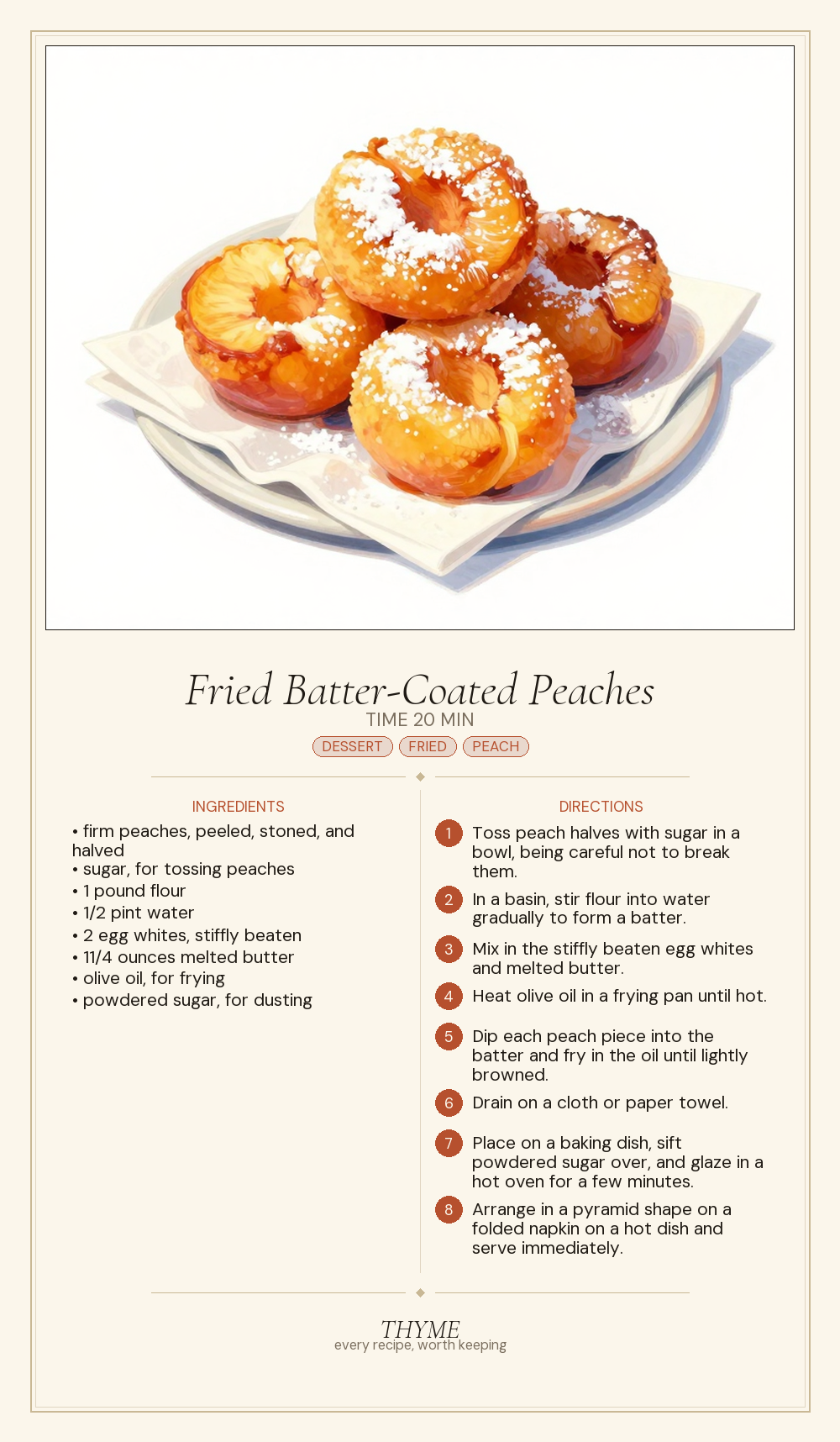 Fried Batter-Coated Peaches

TIME 20 MIN

DESSERT FRIED PEACH

INGREDIENTS

• firm peaches, peeled, stoned, and halved
• sugar, for tossing peaches
• 1 pound flour
• 1/2 pint water
• 2 egg whites, stiffly beaten
• 11/4 ounces melted butter
• olive oil, for frying
• powdered sugar, for dusting

DIRECTIONS

1 Toss peach halves with sugar in a bowl, being careful not to break them.

2 In a basin, stir flour into water gradually to form a batter.

3 Mix in the stiffly beaten egg whites and melted butter.

4 Heat olive oil in a frying pan until hot.

5 Dip each peach piece into the batter and fry in the oil until lightly browned.

6 Drain on a cloth or paper towel.

7 Place on a baking dish, sift powdered sugar over, and glaze in a hot oven for a few minutes.

8 Arrange in a pyramid shape on a folded napkin on a hot dish and serve immediately.

THYME
every recipe, worth keeping